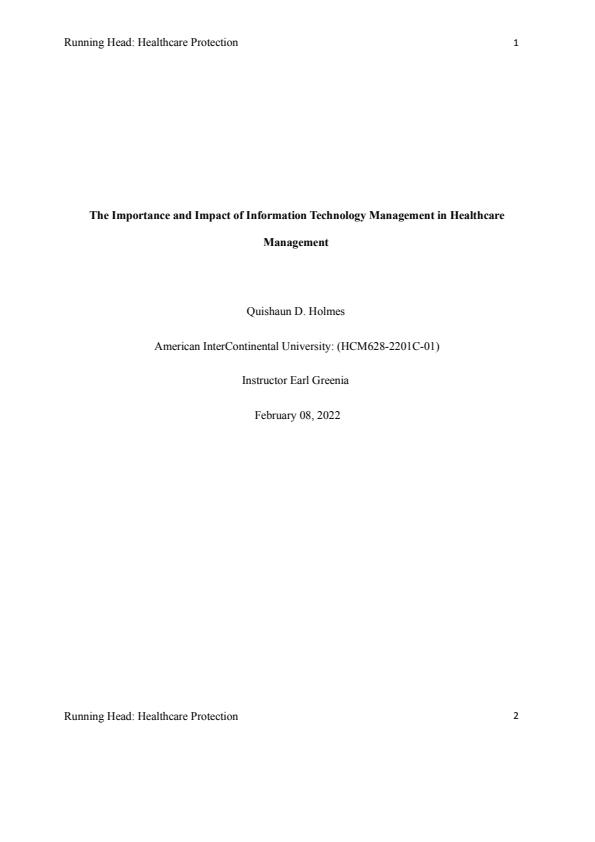 Running Head: Healthcare Protection 1

The Importance and Impact of Information Technology Management in Healthcare Management

Quishaun D. Holmes

American InterContinental University: (HCM628-2201C-01)

Instructor Earl Greenia

February 08, 2022

Running Head: Healthcare Protection 2